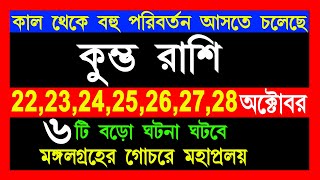 কাল থেকে বহু পরিবর্তন আসতে চলেছে

কুম্ভ রাশি

22,23,24,25,26,27,28 অক্টোবর

৬ টি বড়ো ঘটনা ঘটবে

মঙ্গলগ্রহের গোচরে মহাপ্রলয়